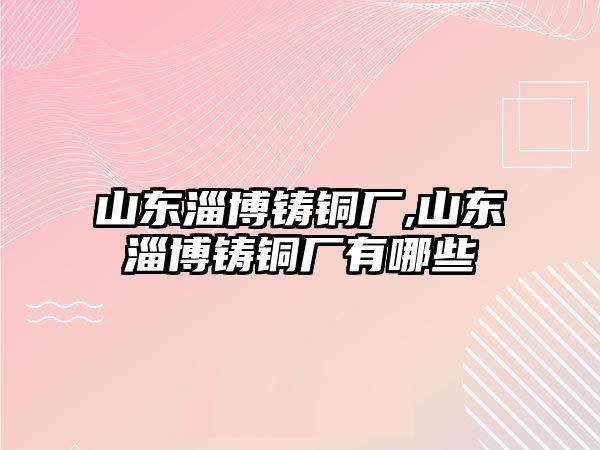 山东淄博铸铜厂,山东淄博铸铜厂有哪些